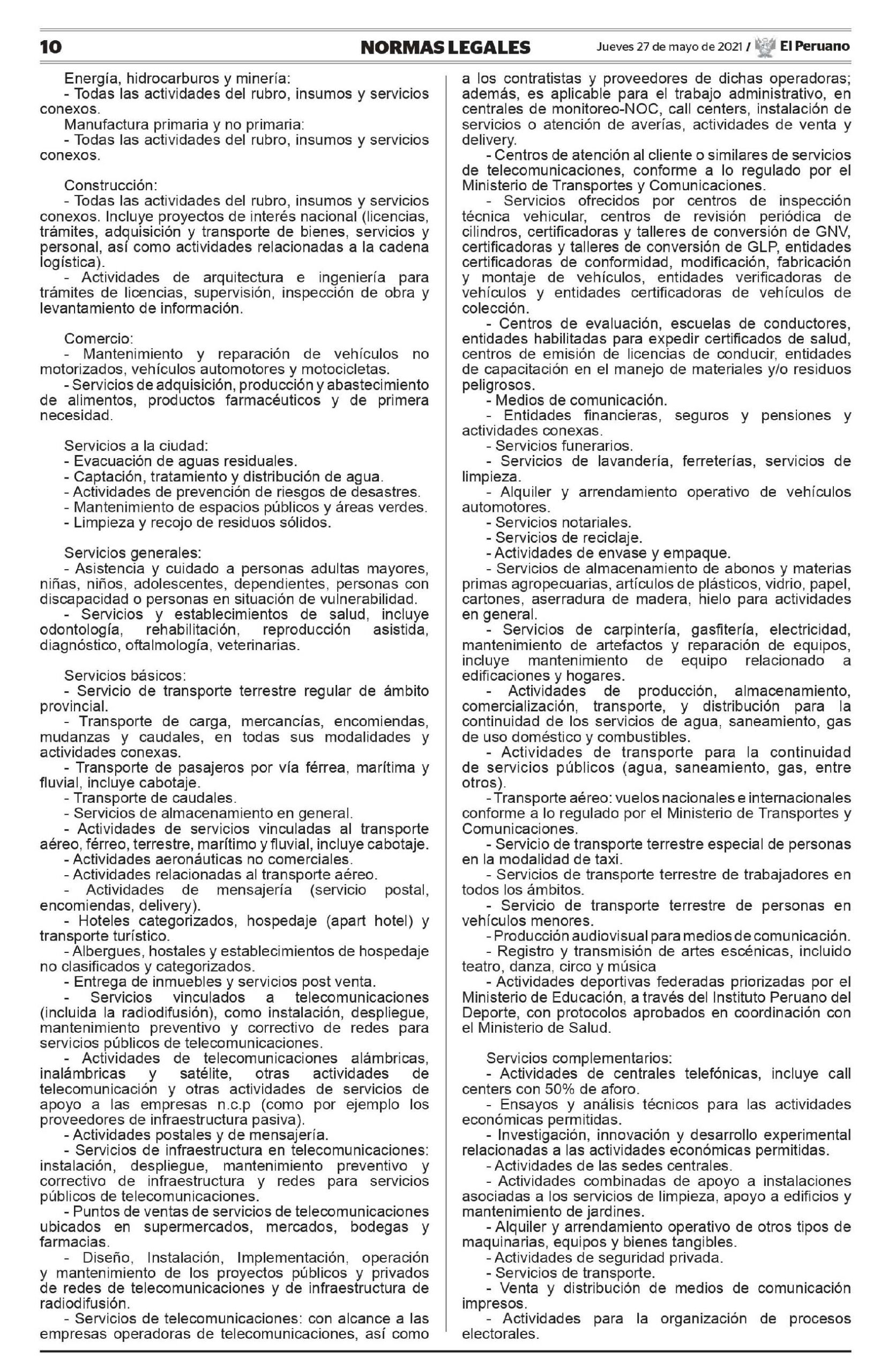 10 NORMAS LEGALES Jueves 27 de mayo de 2021 / El Peruano

Energía, hidrocarburos y minería:
- Todas las actividades del rubro, insumos y servicios conexos.
Manufactura primaria y no primaria:
- Todas las actividades del rubro, insumos y servicios conexos.

Construcción:
- Todas las actividades del rubro, insumos y servicios conexos. Incluye proyectos de interés nacional (licencias, trámites, adquisición y transporte de bienes, servicios y personal, así como actividades relacionadas a la cadena logística).
- Actividades de arquitectura e ingeniería para trámites de licencias, supervisión, inspección de obra y levantamiento de información.

Comercio:
- Mantenimiento y reparación de vehículos no motorizados, vehículos automotores y motocicletas.
- Servicios de adquisición, producción y abastecimiento de alimentos, productos farmacéuticos y de primera necesidad.

Servicios a la ciudad:
- Evacuación de aguas residuales.
- Captación, tratamiento y distribución de agua.
- Actividades de prevención de riesgos de desastres.
- Mantenimiento de espacios públicos y áreas verdes.
- Limpieza y recojo de residuos sólidos.

Servicios generales:
- Asistencia y cuidado a personas adultas mayores, niñas, niños, adolescentes, dependientes, personas con discapacidad o personas en situación de vulnerabilidad.
- Servicios y establecimientos de salud, incluye odontología, rehabilitación, reproducción asistida, diagnóstico, oftalmología, veterinarias.

Servicios básicos:
- Servicio de transporte terrestre regular de ámbito provincial.
- Transporte de carga, mercancías, encomiendas, mudanzas y caudales, en todas sus modalidades y actividades conexas.
- Transporte de pasajeros por vía férrea, marítima y fluvial, incluye cabotaje.
- Transporte de caudales.
- Servicios de almacenamiento en general.
- Actividades de servicios vinculadas al transporte aéreo, férreo, terrestre, marítimo y fluvial, incluye cabotaje.
- Actividades aeronáuticas no comerciales.
- Actividades relacionadas al transporte aéreo.
- Actividades de mensajería (servicio postal, encomiendas, delivery).
- Hoteles categorizados, hospedaje (apart hotel) y transporte turístico.
- Albergues, hostales y establecimientos de hospedaje no clasificados y categorizados.
- Entrega de inmuebles y servicios post venta.
- Servicios vinculados a telecomunicaciones (incluida la radiodifusión), como instalación, despliegue, mantenimiento preventivo y correctivo de redes para servicios públicos de telecomunicaciones.
- Actividades de telecomunicaciones alámbricas, inalámbricas y satélite, otras actividades de telecomunicación y otras actividades de servicios de apoyo a las empresas n.c.p (como por ejemplo los proveedores de infraestructura pasiva).
- Actividades postales y de mensajería.
- Servicios de infraestructura en telecomunicaciones: instalación, despliegue, mantenimiento preventivo y correctivo de infraestructura y redes para servicios públicos de telecomunicaciones.
- Puntos de ventas de servicios de telecomunicaciones ubicados en supermercados, mercados, bodegas y farmacias.
- Diseño, Instalación, Implementación, operación y mantenimiento de los proyectos públicos y privados de redes de telecomunicaciones y de infraestructura de radiodifusión.
- Servicios de telecomunicaciones: con alcance a las empresas operadoras de telecomunicaciones, así como a los contratistas y proveedores de dichas operadoras; además, es aplicable para el trabajo administrativo, en centrales de monitoreo-NOC, call centers, instalación de servicios o atención de averías, actividades de venta y delivery.
- Centros de atención al cliente o similares de servicios de telecomunicaciones, conforme a lo regulado por el Ministerio de Transportes y Comunicaciones.
- Servicios ofrecidos por centros de inspección técnica vehicular, centros de revisión periódica de cilindros, certificadoras y talleres de conversión de GNV, certificadoras y talleres de conversión de GLP, entidades certificadoras de conformidad, modificación, fabricación y montaje de vehículos, entidades verificadoras de vehículos y entidades certificadoras de vehículos de colección.
- Centros de evaluación, escuelas de conductores, entidades habilitadas para expedir certificados de salud, centros de emisión de licencias de conducir, entidades de capacitación en el manejo de materiales y/o residuos peligrosos.
- Medios de comunicación.
- Entidades financieras, seguros y pensiones y actividades conexas.
- Servicios funerarios.
- Servicios de lavandería, ferreterías, servicios de limpieza.
- Alquiler y arrendamiento operativo de vehículos automotores.
- Servicios notariales.
- Servicios de reciclaje.
- Actividades de envase y empaque.
- Servicios de almacenamiento de abonos y materias primas agropecuarias, artículos de plásticos, vidrio, papel, cartones, aserradura de madera, hielo para actividades en general.
- Servicios de carpintería, gasfitería, electricidad, mantenimiento de artefactos y reparación de equipos, incluye mantenimiento de equipo relacionado a edificaciones y hogares.
- Actividades de producción, almacenamiento, comercialización, transporte, y distribución para la continuidad de los servicios de agua, saneamiento, gas de uso doméstico y combustibles.
- Actividades de transporte para la continuidad de servicios públicos (agua, saneamiento, gas, entre otros).
- Transporte aéreo: vuelos nacionales e internacionales conforme a lo regulado por el Ministerio de Transportes y Comunicaciones.
- Servicio de transporte terrestre especial de personas en la modalidad de taxi.
- Servicios de transporte terrestre de trabajadores en todos los ámbitos.
- Servicio de transporte terrestre de personas en vehículos menores.
- Producción audiovisual para medios de comunicación.
- Registro y transmisión de artes escénicas, incluido teatro, danza, circo y música
- Actividades deportivas federadas priorizadas por el Ministerio de Educación, a través del Instituto Peruano del Deporte, con protocolos aprobados en coordinación con el Ministerio de Salud.

Servicios complementarios:
- Actividades de centrales telefónicas, incluye call centers con 50% de aforo.
- Ensayos y análisis técnicos para las actividades económicas permitidas.
- Investigación, innovación y desarrollo experimental relacionadas a las actividades económicas permitidas.
- Actividades de las sedes centrales.
- Actividades combinadas de apoyo a instalaciones asociadas a los servicios de limpieza, apoyo a edificios y mantenimiento de jardines.
- Alquiler y arrendamiento operativo de otros tipos de maquinarias, equipos y bienes tangibles.
- Actividades de seguridad privada.
- Servicios de transporte.
- Venta y distribución de medios de comunicación impresos.
- Actividades para la organización de procesos electorales.